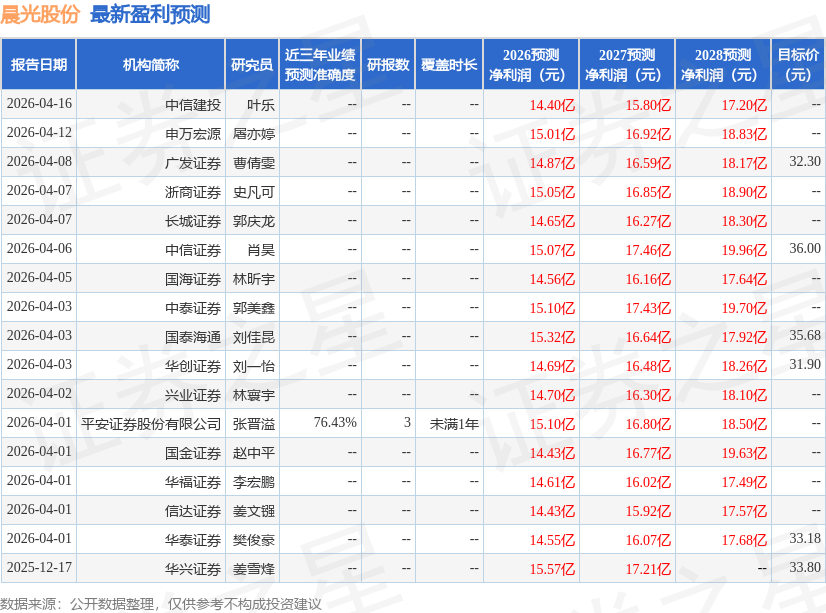 晨光股份 最新盈利预测

| 报告日期 | 机构简称 | 研究员 | 近三年业绩预测准确度 | 研报数 | 覆盖时长 | 2026预测净利润（元） | 2027预测净利润（元） | 2028预测净利润（元） | 目标价（元） |
|---|---|---|---|---|---|---|---|---|---|
| 2026-04-16 | 中信建投 | 叶乐 | -- | -- | -- | 14.40亿 | 15.80亿 | 17.20亿 | -- |
| 2026-04-12 | 申万宏源 | 屠亦婷 | -- | -- | -- | 15.01亿 | 16.92亿 | 18.83亿 | -- |
| 2026-04-08 | 广发证券 | 曹倩雯 | -- | -- | -- | 14.87亿 | 16.59亿 | 18.17亿 | 32.30 |
| 2026-04-07 | 浙商证券 | 史凡可 | -- | -- | -- | 15.05亿 | 16.85亿 | 18.90亿 | -- |
| 2026-04-07 | 长城证券 | 郭庆龙 | -- | -- | -- | 14.65亿 | 16.27亿 | 18.30亿 | -- |
| 2026-04-06 | 中信证券 | 肖昊 | -- | -- | -- | 15.07亿 | 17.46亿 | 19.96亿 | 36.00 |
| 2026-04-05 | 国海证券 | 林昕宇 | -- | -- | -- | 14.56亿 | 16.16亿 | 17.64亿 | -- |
| 2026-04-03 | 中泰证券 | 郭美鑫 | -- | -- | -- | 15.10亿 | 17.43亿 | 19.70亿 | -- |
| 2026-04-03 | 国泰海通 | 刘佳昆 | -- | -- | -- | 15.32亿 | 16.64亿 | 17.92亿 | 35.68 |
| 2026-04-03 | 华创证券 | 刘一怡 | -- | -- | -- | 14.69亿 | 16.48亿 | 18.26亿 | 31.90 |
| 2026-04-02 | 兴业证券 | 林寰宇 | -- | -- | -- | 14.70亿 | 16.30亿 | 18.10亿 | -- |
| 2026-04-01 | 平安证券股份有限公司 | 张晋溢 | 76.43% | 3 | 未满1年 | 15.10亿 | 16.80亿 | 18.50亿 | -- |
| 2026-04-01 | 国金证券 | 赵中平 | -- | -- | -- | 14.43亿 | 16.77亿 | 19.63亿 | -- |
| 2026-04-01 | 华福证券 | 李宏鹏 | -- | -- | -- | 14.61亿 | 16.02亿 | 17.49亿 | -- |
| 2026-04-01 | 信达证券 | 姜文镪 | -- | -- | -- | 14.43亿 | 15.92亿 | 17.57亿 | -- |
| 2026-04-01 | 华泰证券 | 樊俊豪 | -- | -- | -- | 14.55亿 | 16.07亿 | 17.68亿 | 33.18 |
| 2025-12-17 | 华兴证券 | 姜雪烽 | -- | -- | -- | 15.57亿 | 17.21亿 | -- | 33.80 |

数据来源：公开数据整理，仅供参考不构成投资建议

证券之星